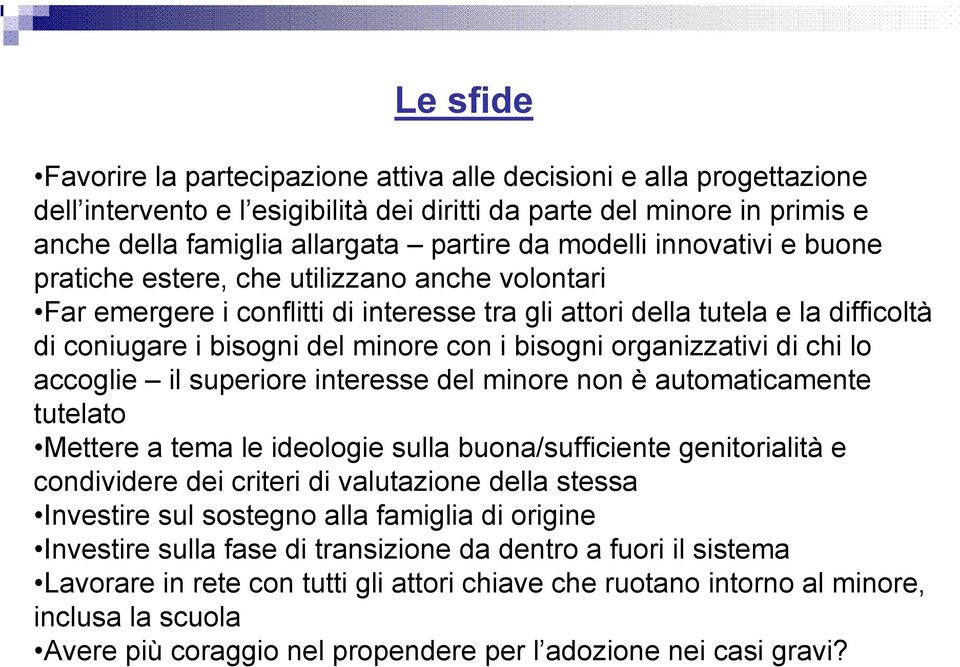 Le sfide

•Favorire la partecipazione attiva alle decisioni e alla progettazione dell’intervento e l’esigibilità dei diritti da parte del minore in primis e anche della famiglia allargata – partire da modelli innovativi e buone pratiche estere, che utilizzano anche volontari
•Far emergere i conflitti di interesse tra gli attori della tutela e la difficoltà di coniugare i bisogni del minore con i bisogni organizzativi di chi lo accoglie – il superiore interesse del minore non è automaticamente tutelato
•Mettere a tema le ideologie sulla buona/sufficiente genitorialità e condividere dei criteri di valutazione della stessa
•Investire sul sostegno alla famiglia di origine
•Investire sulla fase di transizione da dentro a fuori il sistema
•Lavorare in rete con tutti gli attori chiave che ruotano intorno al minore, inclusa la scuola
•Avere più coraggio nel propendere per l’adozione nei casi gravi?